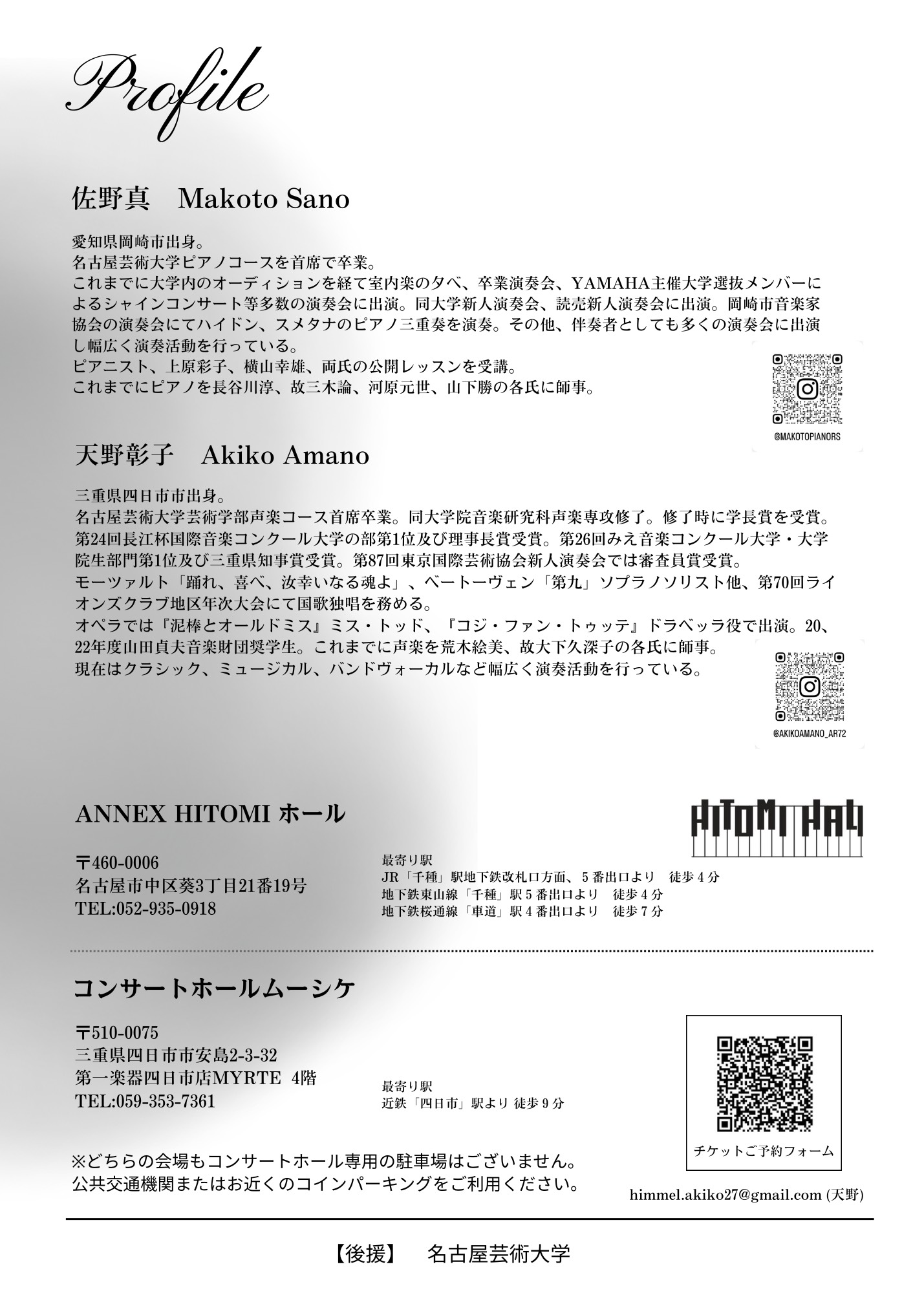 Profile

佐野真　Makoto Sano

愛知県岡崎市出身。
名古屋芸術大学ピアノコースを首席で卒業。
これまでに大学内のオーディションを経て室内楽の夕べ、卒業演奏会、YAMAHA主催大学選抜メンバーによるシャインコンサート等多数の演奏会に出演。同大学新人演奏会、読売新人演奏会に出演。岡崎市音楽家協会の演奏会にてハイドン、スメタナのピアノ三重奏を演奏。その他、伴奏者としても多くの演奏会に出演し幅広く演奏活動を行っている。
ピアニスト、上原彩子、横山幸雄、両氏の公開レッスンを受講。
これまでにピアノを長谷川淳、故三木論、河原元世、山下勝の各氏に師事。

@MAKOTOPIANORS

天野彰子　Akiko Amano

三重県四日市市出身。
名古屋芸術大学芸術学部声楽コース首席卒業。同大学院音楽研究科声楽専攻修了。修了時に学長賞を受賞。
第24回長江杯国際音楽コンクール大学の部第1位及び理事長賞受賞。第26回みえ音楽コンクール大学・大学院生部門第1位及び三重県知事賞受賞。第87回東京国際芸術協会新人演奏会では審査員賞受賞。
モーツァルト「踊れ、喜べ、汝幸いなる魂よ」、ベートーヴェン「第九」ソプラノソリスト他、第70回ライオンズクラブ地区年次大会にて国歌独唱を務める。
オペラでは『泥棒とオールドミス』ミス・トッド、『コジ・ファン・トゥッテ』ドラベッラ役で出演。20、22年度山田貞夫音楽財団奨学生。これまでに声楽を荒木絵美、故大下久深子の各氏に師事。
現在はクラシック、ミュージカル、バンドヴォーカルなど幅広く演奏活動を行っている。

@AKIKOAMANO_AR72

ANNEX HITOMI ホール

HITOMI HALL

〒460-0006
名古屋市中区葵3丁目21番19号
TEL:052-935-0918

最寄り駅
JR「千種」駅地下鉄改札口方面、5番出口より　徒歩4分
地下鉄東山線「千種」駅5番出口より　徒歩4分
地下鉄桜通線「車道」駅4番出口より　徒歩7分

コンサートホールムーシケ

〒510-0075
三重県四日市市安島2-3-32
第一楽器四日市店MYRTE 4階
TEL:059-353-7361

最寄り駅
近鉄「四日市」駅より 徒歩9分

チケットご予約フォーム

※どちらの会場もコンサートホール専用の駐車場はございません。
公共交通機関またはお近くのコインパーキングをご利用ください。

himmel.akiko27@gmail.com (天野)

【後援】　名古屋芸術大学